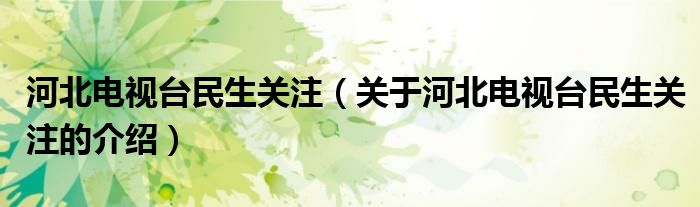 河北电视台民生关注（关于河北电视台民生关注的介绍）